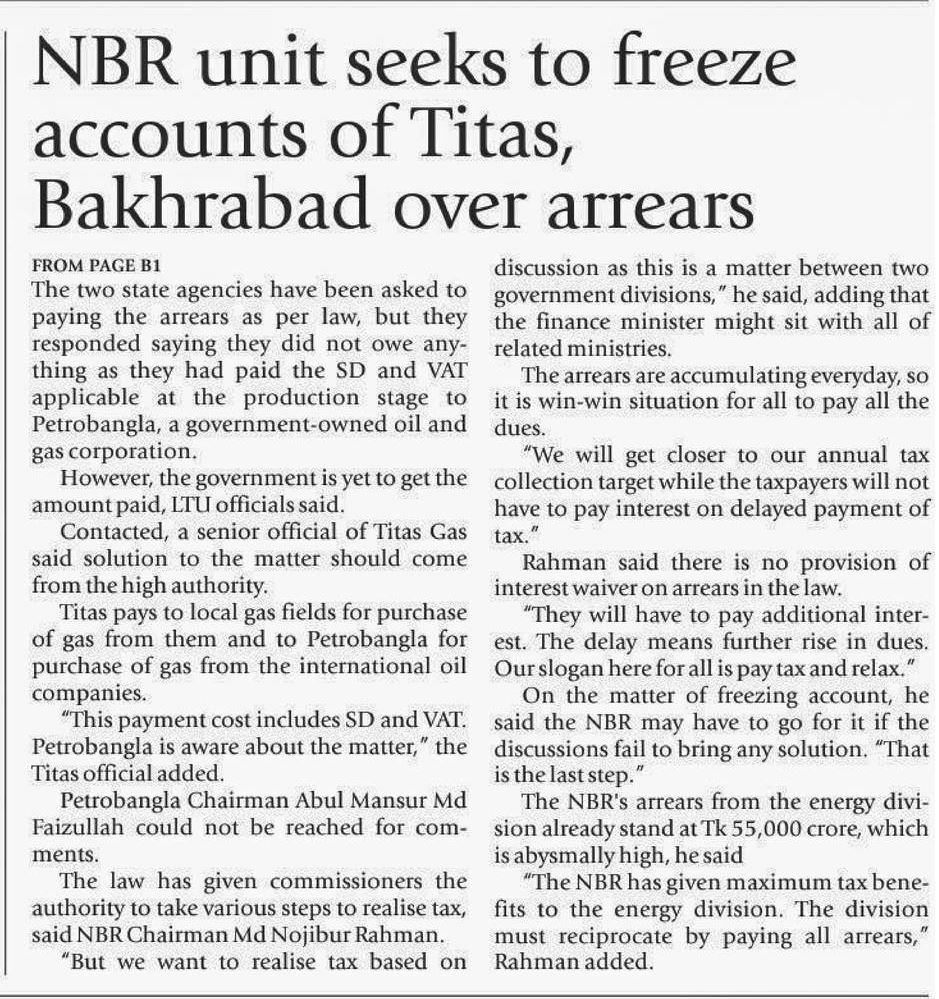 NBR unit seeks to freeze accounts of Titas, Bakhrabad over arrears

FROM PAGE B1
The two state agencies have been asked to paying the arrears as per law, but they responded saying they did not owe anything as they had paid the SD and VAT applicable at the production stage to Petrobangla, a government-owned oil and gas corporation.

However, the government is yet to get the amount paid, LTU officials said.

Contacted, a senior official of Titas Gas said solution to the matter should come from the high authority.

Titas pays to local gas fields for purchase of gas from them and to Petrobangla for purchase of gas from the international oil companies.

"This payment cost includes SD and VAT. Petrobangla is aware about the matter," the Titas official added.

Petrobangla Chairman Abul Mansur Md Faizullah could not be reached for comments.

The law has given commissioners the authority to take various steps to realise tax, said NBR Chairman Md Nojibur Rahman.

"But we want to realise tax based on discussion as this is a matter between two government divisions," he said, adding that the finance minister might sit with all of related ministries.

The arrears are accumulating everyday, so it is win-win situation for all to pay all the dues.

"We will get closer to our annual tax collection target while the taxpayers will not have to pay interest on delayed payment of tax."

Rahman said there is no provision of interest waiver on arrears in the law.

"They will have to pay additional interest. The delay means further rise in dues. Our slogan here for all is pay tax and relax."

On the matter of freezing account, he said the NBR may have to go for it if the discussions fail to bring any solution. "That is the last step."

The NBR's arrears from the energy division already stand at Tk 55,000 crore, which is abysmally high, he said

"The NBR has given maximum tax benefits to the energy division. The division must reciprocate by paying all arrears," Rahman added.